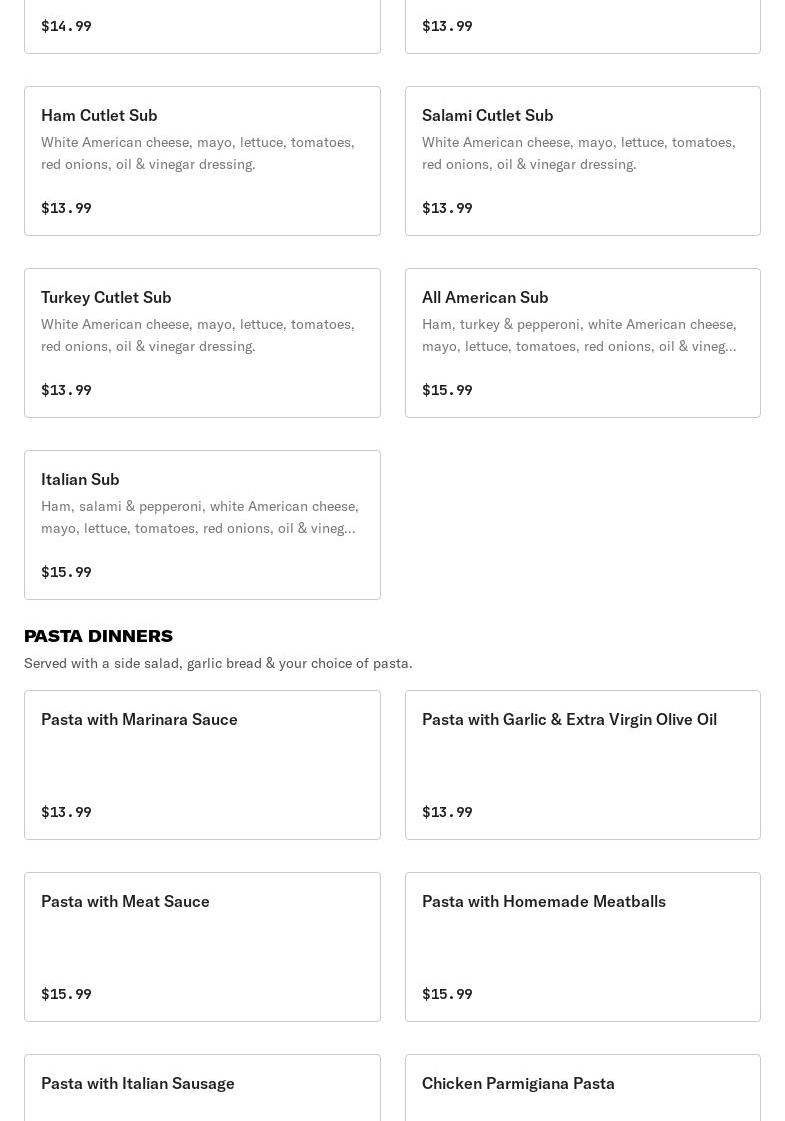 $14.99

$13.99

Ham Cutlet Sub
White American cheese, mayo, lettuce, tomatoes, red onions, oil & vinegar dressing.

$13.99

Salami Cutlet Sub
White American cheese, mayo, lettuce, tomatoes, red onions, oil & vinegar dressing.

$13.99

Turkey Cutlet Sub
White American cheese, mayo, lettuce, tomatoes, red onions, oil & vinegar dressing.

$13.99

All American Sub
Ham, turkey & pepperoni, white American cheese, mayo, lettuce, tomatoes, red onions, oil & vineg...

$15.99

Italian Sub
Ham, salami & pepperoni, white American cheese, mayo, lettuce, tomatoes, red onions, oil & vineg...

$15.99

PASTA DINNERS
Served with a side salad, garlic bread & your choice of pasta.

Pasta with Marinara Sauce

$13.99

Pasta with Garlic & Extra Virgin Olive Oil

$13.99

Pasta with Meat Sauce

$15.99

Pasta with Homemade Meatballs

$15.99

Pasta with Italian Sausage

Chicken Parmigiana Pasta